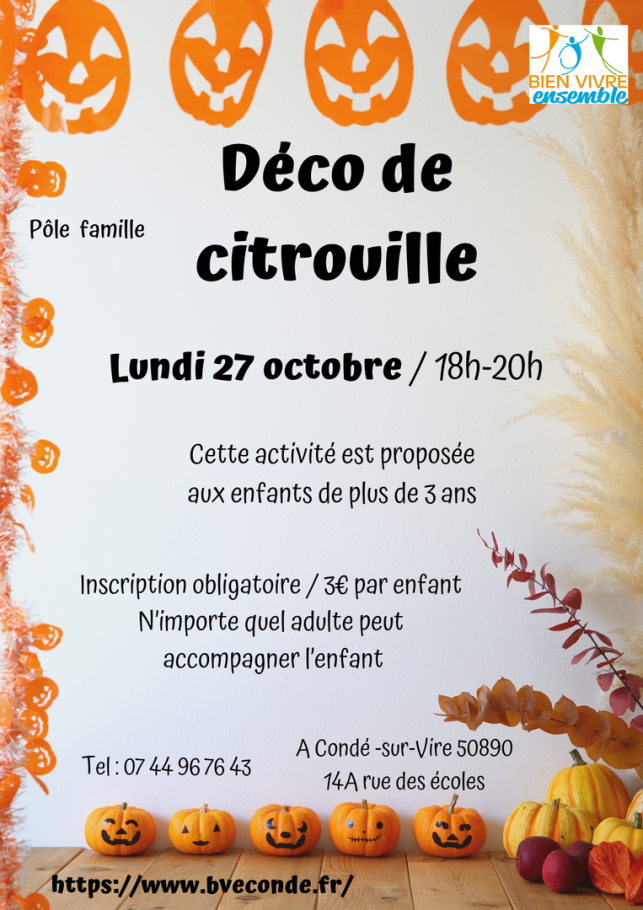 BIEN VIVRE
ensemble

Déco de citrouille

Pôle famille

Lundi 27 octobre / 18h-20h

Cette activité est proposée aux enfants de plus de 3 ans

Inscription obligatoire / 3€ par enfant
N'importe quel adulte peut accompagner l'enfant

Tel : 07 44 96 76 43

A Condé -sur-Vire 50890
14A rue des écoles

https://www.bveconde.fr/